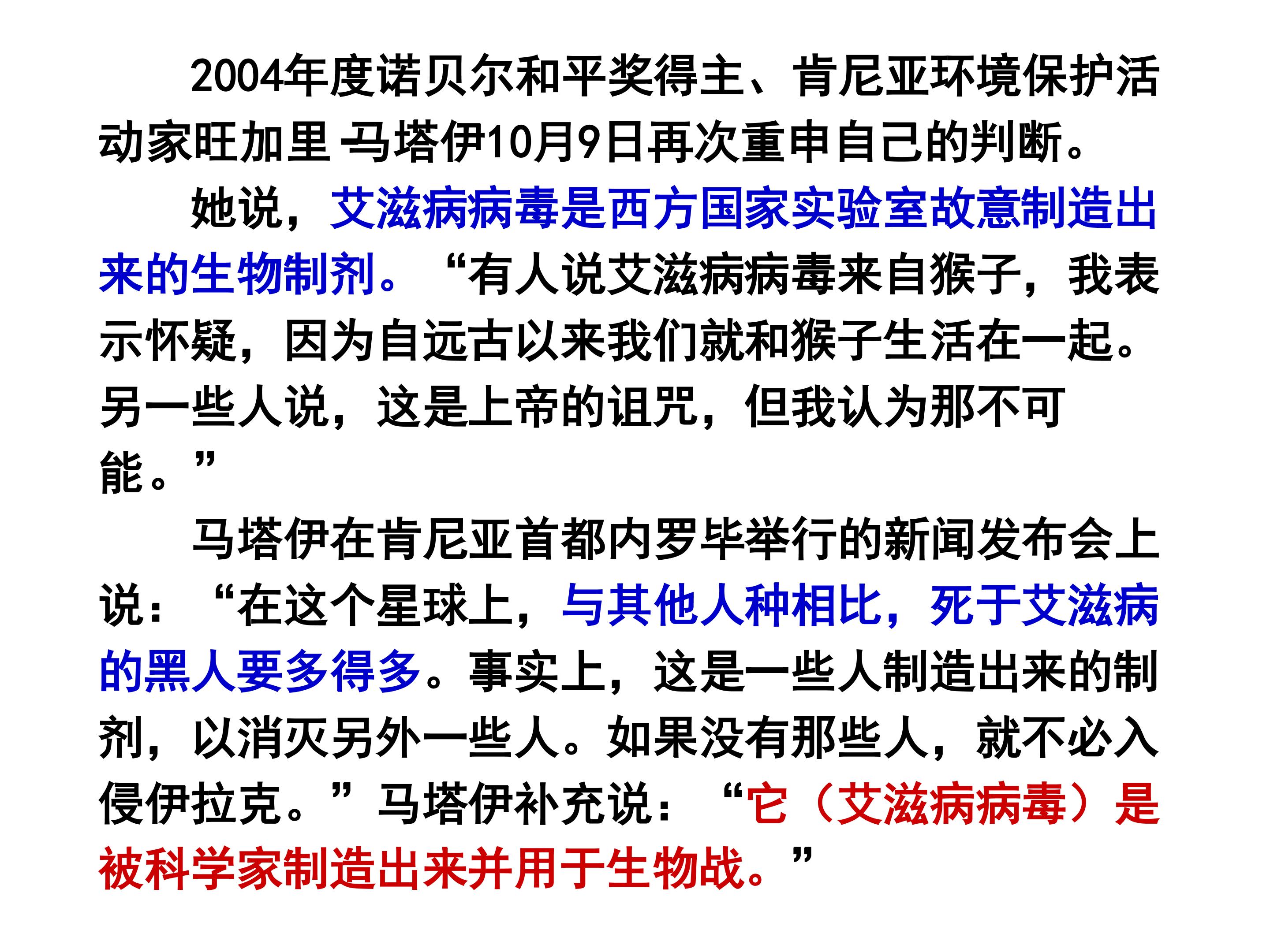 2004年度诺贝尔和平奖得主、肯尼亚环境保护活动家旺加里-马塔伊10月9日再次重申自己的判断。

她说，艾滋病病毒是西方国家实验室故意制造出来的生物制剂。“有人说艾滋病病毒来自猴子，我表示怀疑，因为自远古以来我们就和猴子生活在一起。另一些人说，这是上帝的诅咒，但我认为那不可能。”

马塔伊在肯尼亚首都内罗毕举行的新闻发布会上说：“在这个星球上，与其他人种相比，死于艾滋病的黑人要多得多。事实上，这是一些人制造出来的制剂，以消灭另外一些人。如果没有那些人，就不必入侵伊拉克。”马塔伊补充说：“它（艾滋病病毒）是被科学家制造出来并用于生物战。”